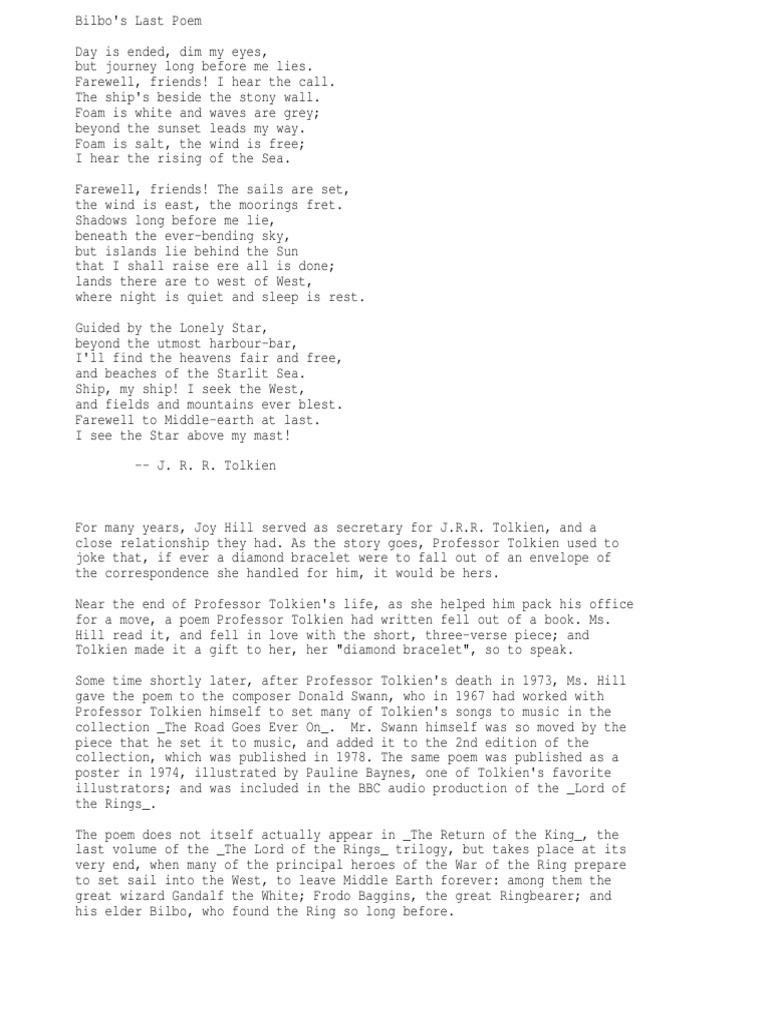 Bilbo's Last Poem

Day is ended, dim my eyes,
but journey long before me lies.
Farewell, friends! I hear the call.
The ship's beside the stony wall.
Foam is white and waves are grey;
beyond the sunset leads my way.
Foam is salt, the wind is free;
I hear the rising of the Sea.

Farewell, friends! The sails are set,
the wind is east, the moorings fret.
Shadows long before me lie,
beneath the ever-bending sky,
but islands lie behind the Sun
that I shall raise ere all is done;
lands there are to west of West,
where night is quiet and sleep is rest.

Guided by the Lonely Star,
beyond the utmost harbour-bar,
I'll find the heavens fair and free,
and beaches of the Starlit Sea.
Ship, my ship! I seek the West,
and fields and mountains ever blest.
Farewell to Middle-earth at last.
I see the Star above my mast!

-- J. R. R. Tolkien

For many years, Joy Hill served as secretary for J.R.R. Tolkien, and a close relationship they had. As the story goes, Professor Tolkien used to joke that, if ever a diamond bracelet were to fall out of an envelope of the correspondence she handled for him, it would be hers.

Near the end of Professor Tolkien's life, as she helped him pack his office for a move, a poem Professor Tolkien had written fell out of a book. Ms. Hill read it, and fell in love with the short, three-verse piece; and Tolkien made it a gift to her, her "diamond bracelet", so to speak.

Some time shortly later, after Professor Tolkien's death in 1973, Ms. Hill gave the poem to the composer Donald Swann, who in 1967 had worked with Professor Tolkien himself to set many of Tolkien's songs to music in the collection _The Road Goes Ever On_. Mr. Swann himself was so moved by the piece that he set it to music, and added it to the 2nd edition of the collection, which was published in 1978. The same poem was published as a poster in 1974, illustrated by Pauline Baynes, one of Tolkien's favorite illustrators; and was included in the BBC audio production of the _Lord of the Rings_.

The poem does not itself actually appear in _The Return of the King_, the last volume of the _The Lord of the Rings_ trilogy, but takes place at its very end, when many of the principal heroes of the War of the Ring prepare to set sail into the West, to leave Middle Earth forever: among them the great wizard Gandalf the White; Frodo Baggins, the great Ringbearer; and his elder Bilbo, who found the Ring so long before.